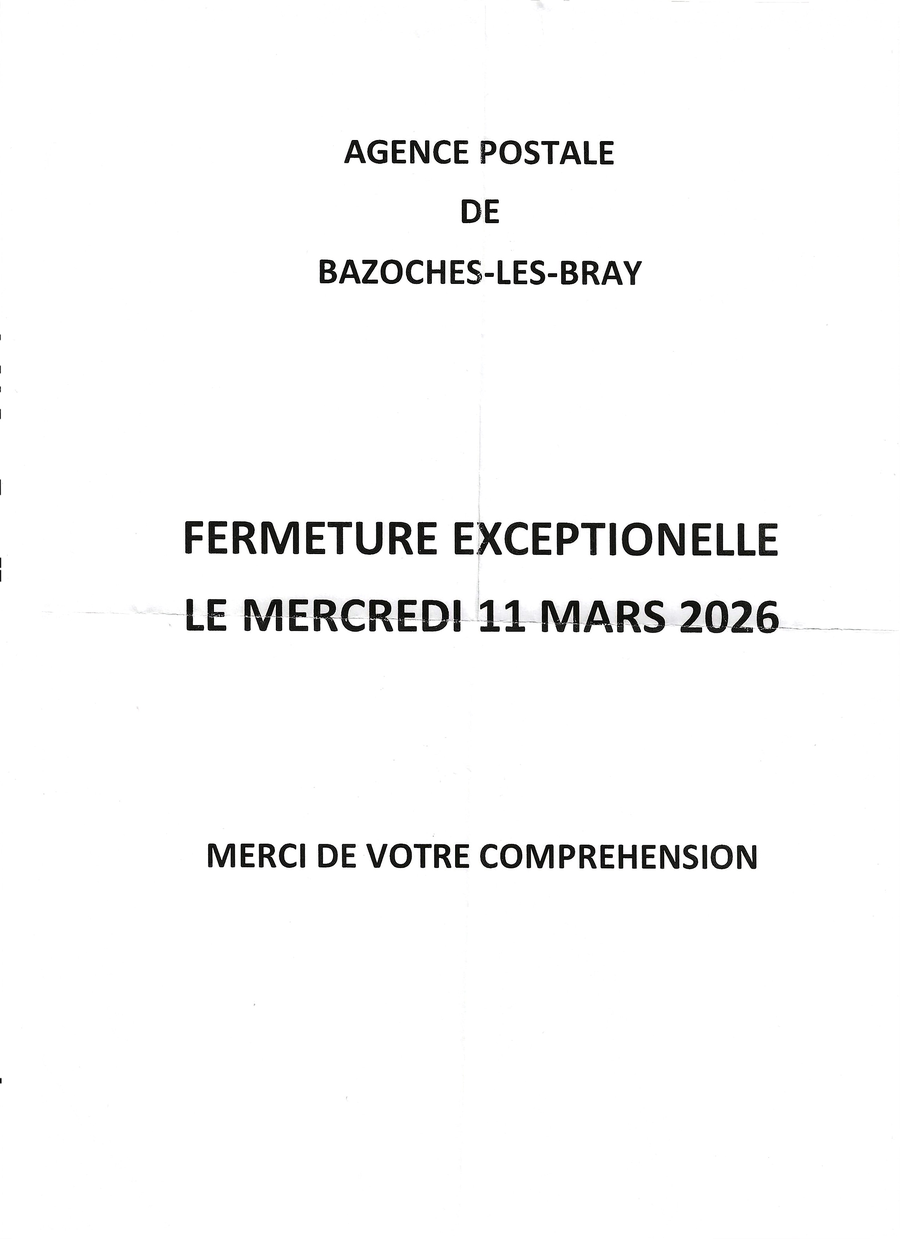 AGENCE POSTALE
DE
BAZOCHES-LES-BRAY

FERMETURE EXCEPTIONELLE
LE MERCREDI 11 MARS 2026

MERCI DE VOTRE COMPREHENSION